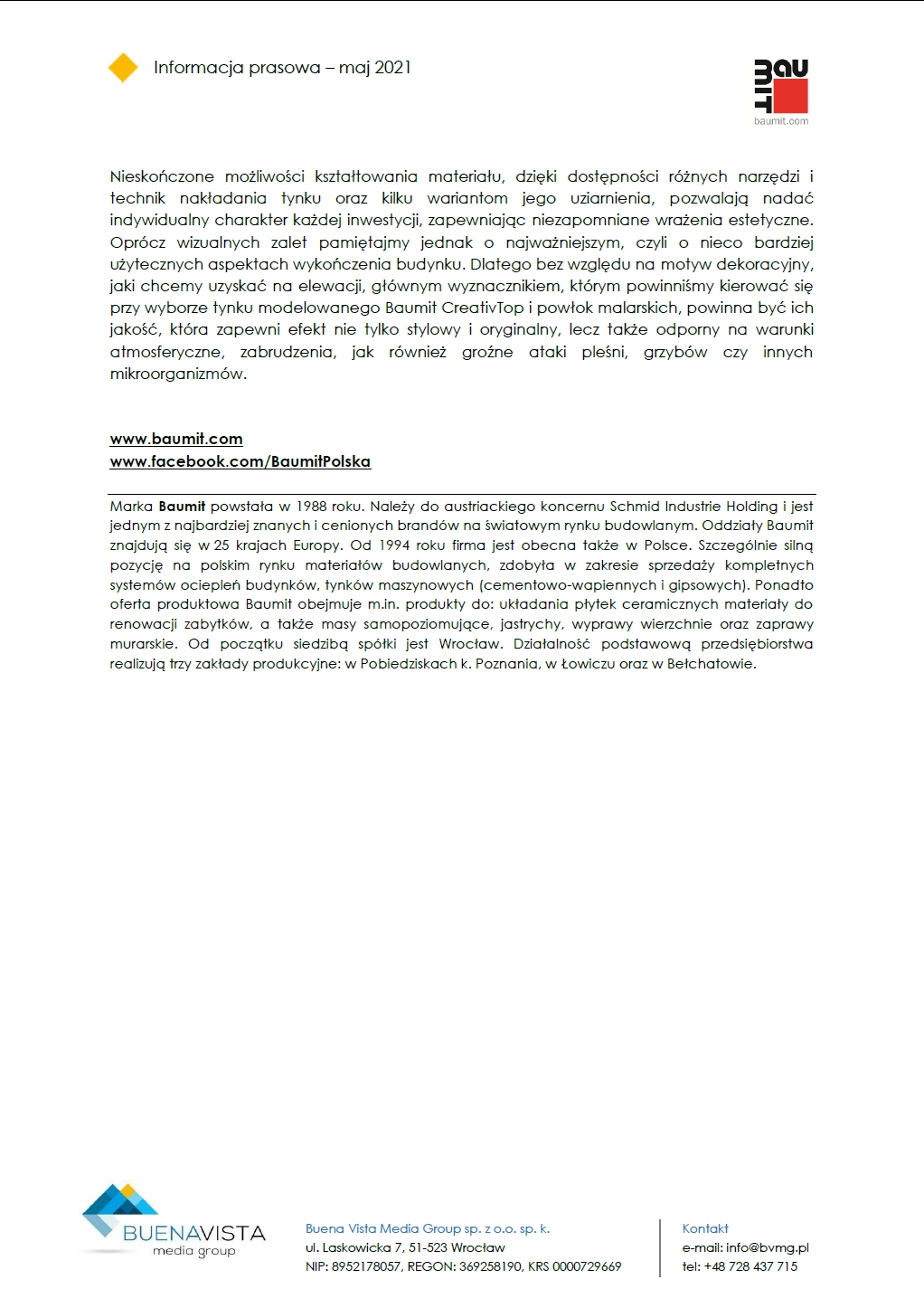 Informacja prasowa – maj 2021

BAUMIT
baumit.com

Nieskończone możliwości kształtowania materiału, dzięki dostępności różnych narzędzi i technik nakładania tynku oraz kilku wariantom jego uziarnienia, pozwalają nadać indywidualny charakter każdej inwestycji, zapewniając niezapomniane wrażenia estetyczne. Oprócz wizualnych zalet pamiętajmy jednak o najważniejszym, czyli o nieco bardziej użytecznych aspektach wykończenia budynku. Dlatego bez względu na motyw dekoracyjny, jaki chcemy uzyskać na elewacji, głównym wyznacznikiem, którym powinniśmy kierować się przy wyborze tynku modelowanego Baumit CreativTop i powłok malarskich, powinna być ich jakość, która zapewni efekt nie tylko stylowy i oryginalny, lecz także odporny na warunki atmosferyczne, zabrudzenia, jak również groźne ataki pleśni, grzybów czy innych mikroorganizmów.

www.baumit.com
www.facebook.com/BaumitPolska

Marka Baumit powstała w 1988 roku. Należy do austriackiego koncernu Schmid Industrie Holding i jest jednym z najbardziej znanych i cenionych brandów na światowym rynku budowlanym. Oddziały Baumit znajdują się w 25 krajach Europy. Od 1994 roku firma jest obecna także w Polsce. Szczególnie silną pozycję na polskim rynku materiałów budowlanych, zdobyła w zakresie sprzedaży kompletnych systemów ociepleń budynków, tynków maszynowych (cementowo-wapiennych i gipsowych). Ponadto oferta produktowa Baumit obejmuje m.in. produkty do: układania płytek ceramicznych materiały do renowacji zabytków, a także masy samopoziomujące, jastrychy, wyprawy wierzchnie oraz zaprawy murarskie. Od początku siedzibą spółki jest Wrocław. Działalność podstawową przedsiębiorstwa realizują trzy zakłady produkcyjne: w Pobiedziskach k. Poznania, w Łowiczu oraz w Bełchatowie.

BUENAVISTA
media group

Buena Vista Media Group sp. z o.o. sp. k.
ul. Laskowicka 7, 51-523 Wrocław
NIP: 8952178057, REGON: 369258190, KRS 0000729669

Kontakt
e-mail: info@bvmg.pl
tel: +48 728 437 715